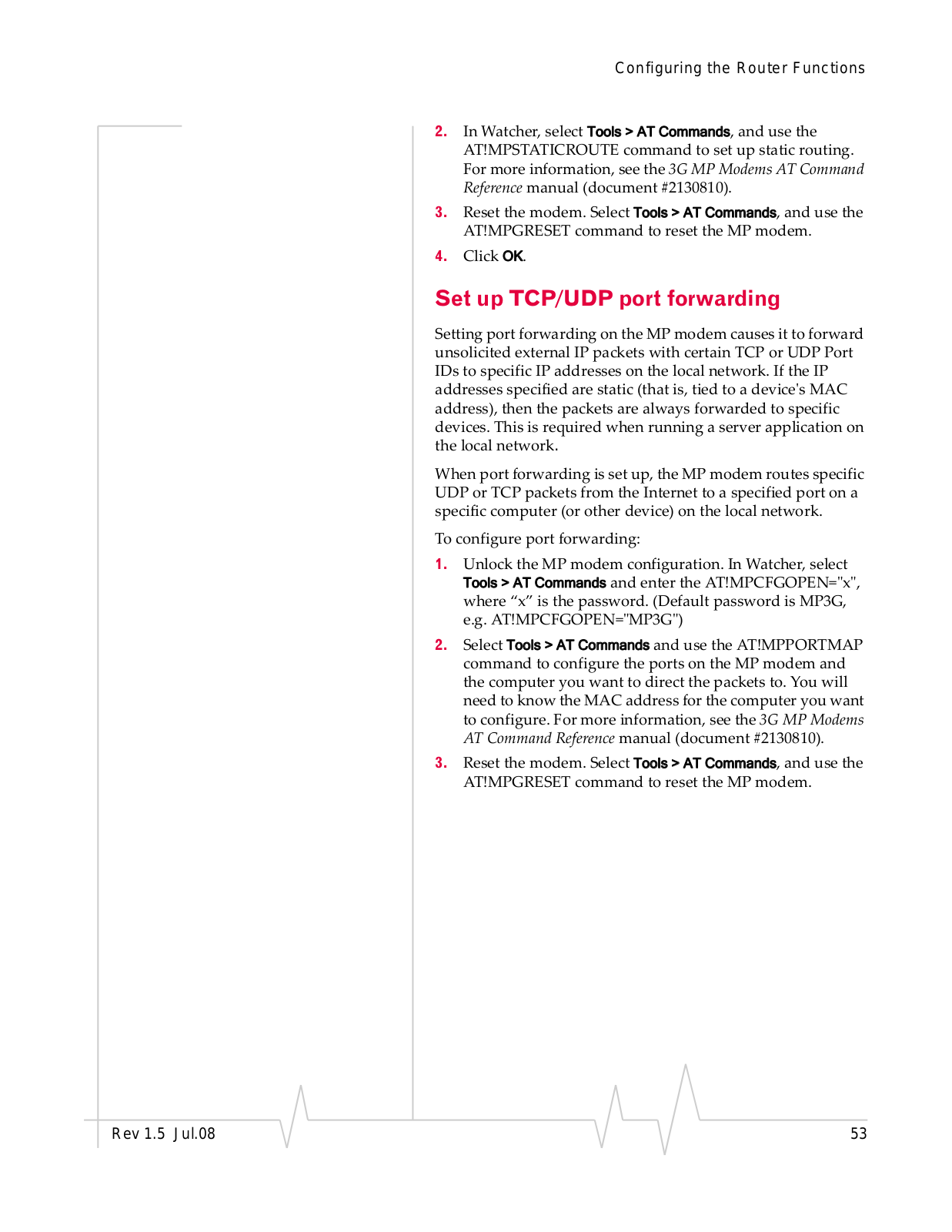 Configuring the Router Functions

2. In Watcher, select Tools > AT Commands, and use the AT!MPSTATICROUTE command to set up static routing. For more information, see the 3G MP Modems AT Command Reference manual (document #2130810).

3. Reset the modem. Select Tools > AT Commands, and use the AT!MPGRESET command to reset the MP modem.

4. Click OK.

Set up TCP/UDP port forwarding

Setting port forwarding on the MP modem causes it to forward unsolicited external IP packets with certain TCP or UDP Port IDs to specific IP addresses on the local network. If the IP addresses specified are static (that is, tied to a device's MAC address), then the packets are always forwarded to specific devices. This is required when running a server application on the local network.

When port forwarding is set up, the MP modem routes specific UDP or TCP packets from the Internet to a specified port on a specific computer (or other device) on the local network.

To configure port forwarding:

1. Unlock the MP modem configuration. In Watcher, select Tools > AT Commands and enter the AT!MPCFGOPEN="x", where “x” is the password. (Default password is MP3G, e.g. AT!MPCFGOPEN="MP3G")

2. Select Tools > AT Commands and use the AT!MPPORTMAP command to configure the ports on the MP modem and the computer you want to direct the packets to. You will need to know the MAC address for the computer you want to configure. For more information, see the 3G MP Modems AT Command Reference manual (document #2130810).

3. Reset the modem. Select Tools > AT Commands, and use the AT!MPGRESET command to reset the MP modem.

Rev 1.5 Jul.08

53